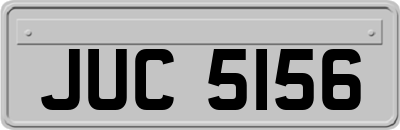 JUC 5156